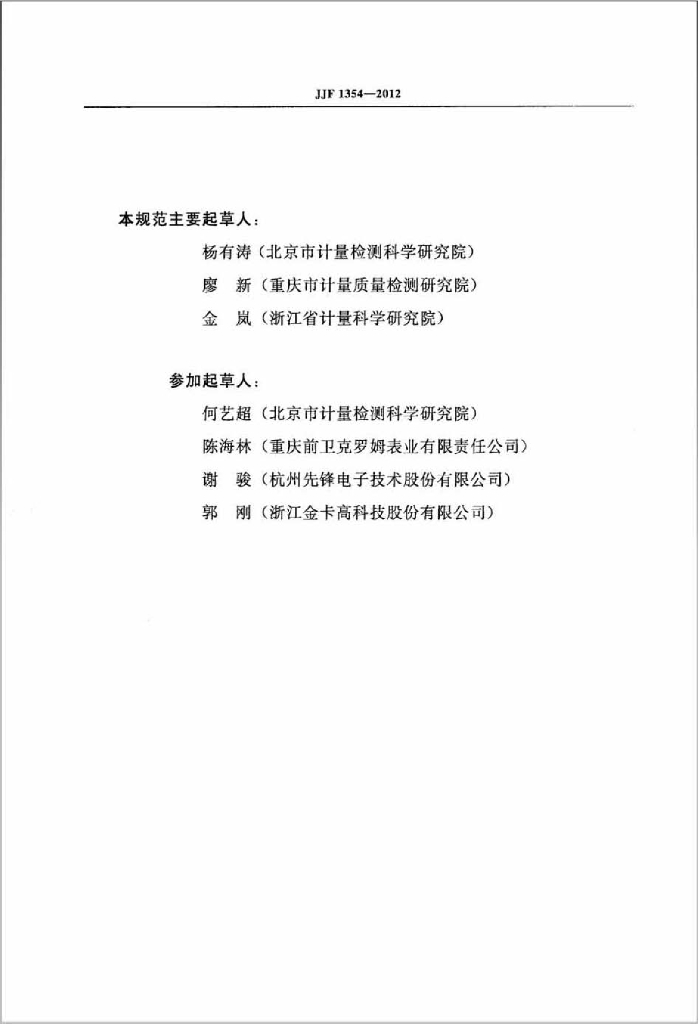 JJF 1354—2012

本规范主要起草人：

杨有涛（北京市计量检测科学研究院）

廖　新（重庆市计量质量检测研究院）

金　岚（浙江省计量科学研究院）

参加起草人：

何艺超（北京市计量检测科学研究院）

陈海林（重庆前卫克罗姆表业有限责任公司）

谢　骏（杭州先锋电子技术股份有限公司）

郭　刚（浙江金卡高科技股份有限公司）